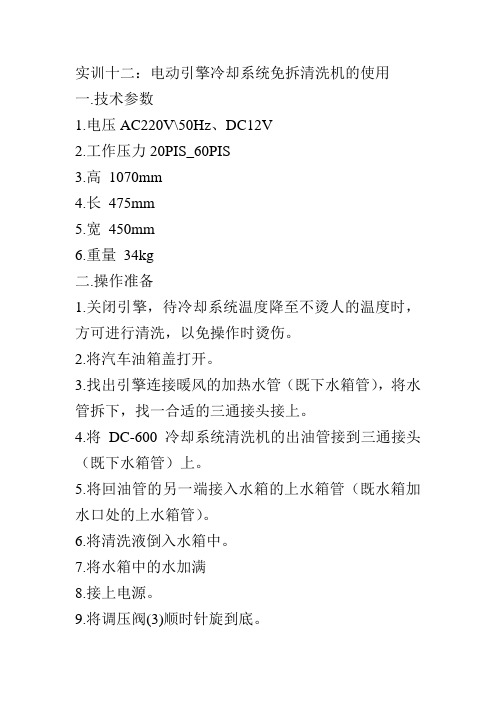 实训十二：电动引擎冷却系统免拆清洗机的使用
一.技术参数
1.电压 AC220V\50Hz、DC12V
2.工作压力 20PIS_60PIS
3.高 1070mm
4.长 475mm
5.宽 450mm
6.重量 34kg
二.操作准备
1.关闭引擎，待冷却系统温度降至不烫人的温度时，方可进行清洗，以免操作时烫伤。
2.将汽车油箱盖打开。
3.找出引擎连接暖风的加热水管（既下水箱管），将水管拆下，找一合适的三通接头接上。
4.将 DC-600 冷却系统清洗机的出油管接到三通接头（既下水箱管）上。
5.将回油管的另一端接入水箱的上水箱管（既水箱加水口处的上水箱管）。
6.将清洗液倒入水箱中。
7.将水箱中的水加满
8.接上电源。
9.将调压阀(3)顺时针旋到底。